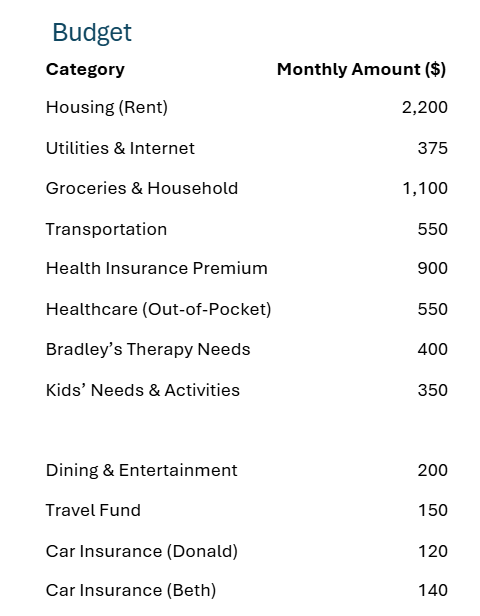 Budget

| Category | Monthly Amount ($) |
|---|---|
| Housing (Rent) | 2,200 |
| Utilities & Internet | 375 |
| Groceries & Household | 1,100 |
| Transportation | 550 |
| Health Insurance Premium | 900 |
| Healthcare (Out-of-Pocket) | 550 |
| Bradley’s Therapy Needs | 400 |
| Kids’ Needs & Activities | 350 |
| | |
| Dining & Entertainment | 200 |
| Travel Fund | 150 |
| Car Insurance (Donald) | 120 |
| Car Insurance (Beth) | 140 |